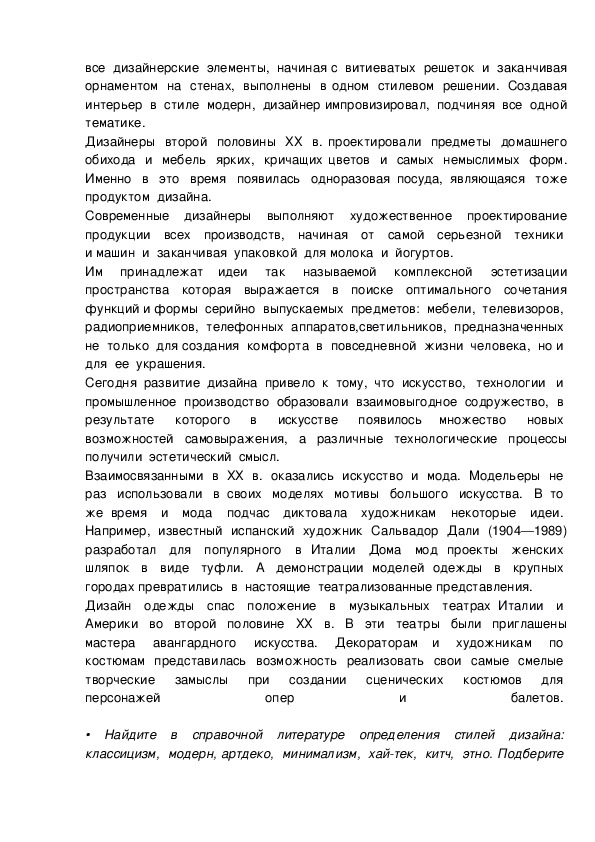 все дизайнерские элементы, начиная с витиеватых решеток и заканчивая орнаментом на стенах, выполнены в одном стилевом решении. Создавая интерьер в стиле модерн, дизайнер импровизировал, подчиняя все одной тематике.
Дизайнеры второй половины XX в. проектировали предметы домашнего обихода и мебель ярких, кричащих цветов и самых немыслимых форм. Именно в это время появилась одноразовая посуда, являющаяся тоже продуктом дизайна.
Современные дизайнеры выполняют художественное проектирование продукции всех производств, начиная от самой серьезной техники и машин и заканчивая упаковкой для молока и йогуртов.
Им принадлежат идеи так называемой комплексной эстетизации пространства которая выражается в поиске оптимального сочетания функций и формы серийно выпускаемых предметов: мебели, телевизоров, радиоприемников, телефонных аппаратов,светильников, предназначенных не только для создания комфорта в повседневной жизни человека, но и для ее украшения.
Сегодня развитие дизайна привело к тому, что искусство, технологии и промышленное производство образовали взаимовыгодное содружество, в результате которого в искусстве появилось множество новых возможностей самовыражения, а различные технологические процессы получили эстетический смысл.
Взаимосвязанными в XX в. оказались искусство и мода. Модельеры не раз использовали в своих моделях мотивы большого искусства. В то же время и мода подчас диктовала художникам некоторые идеи. Например, известный испанский художник Сальвадор Дали (1904—1989) разработал для популярного в Италии Дома мод проекты женских шляпок в виде туфли. А демонстрации моделей одежды в крупных городах превратились в настоящие театрализованные представления.
Дизайн одежды спас положение в музыкальных театрах Италии и Америки во второй половине XX в. В эти театры были приглашены мастера авангардного искусства. Декораторам и художникам по костюмам представилась возможность реализовать свои самые смелые творческие замыслы при создании сценических костюмов для персонажей опер и балетов.

• Найдите в справочной литературе определения стилей дизайна: классицизм, модерн, артдеко, минимализм, хай-тек, китч, этно. Подберите